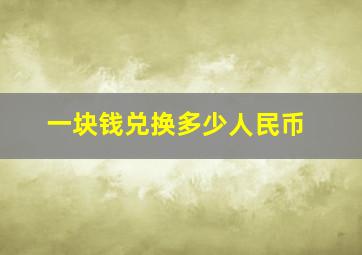 一块钱兑换多少人民币